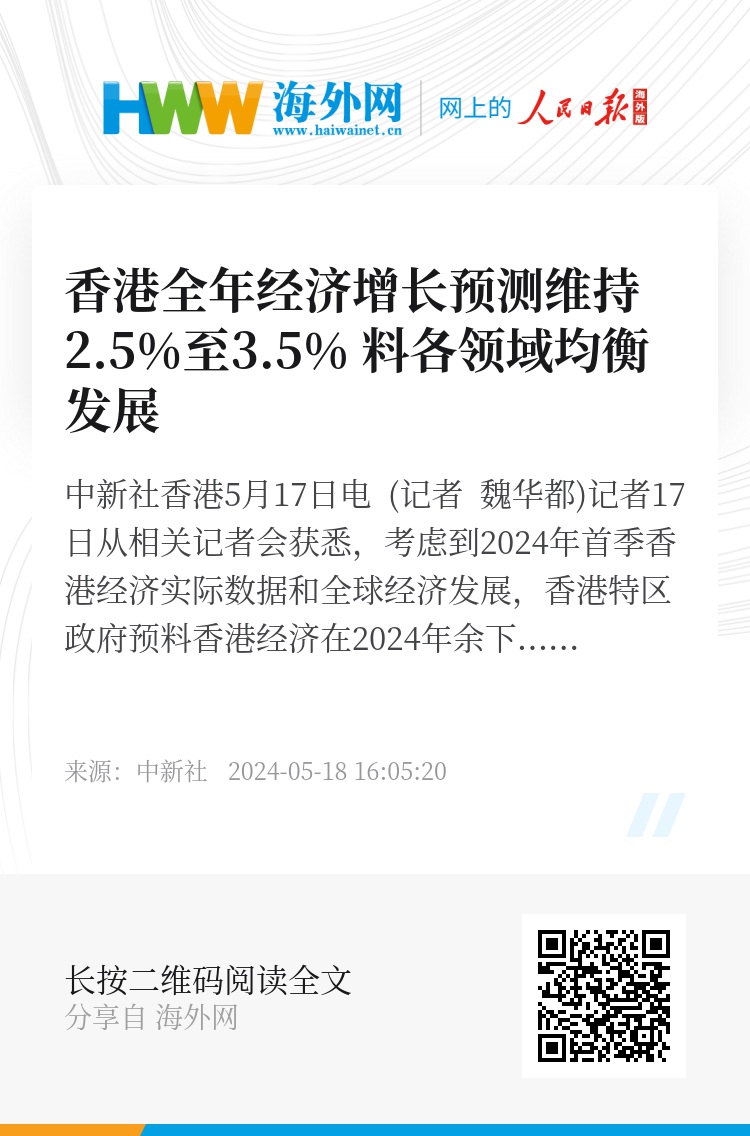 HWW 海外网
www.haiwainet.cn
网上的 人民日报 海外版

香港全年经济增长预测维持2.5%至3.5% 料各领域均衡发展

中新社香港5月17日电 (记者 魏华都)记者17日从相关记者会获悉，考虑到2024年首季香港经济实际数据和全球经济发展，香港特区政府预料香港经济在2024年余下……

来源：中新社 2024-05-18 16:05:20

长按二维码阅读全文
分享自 海外网